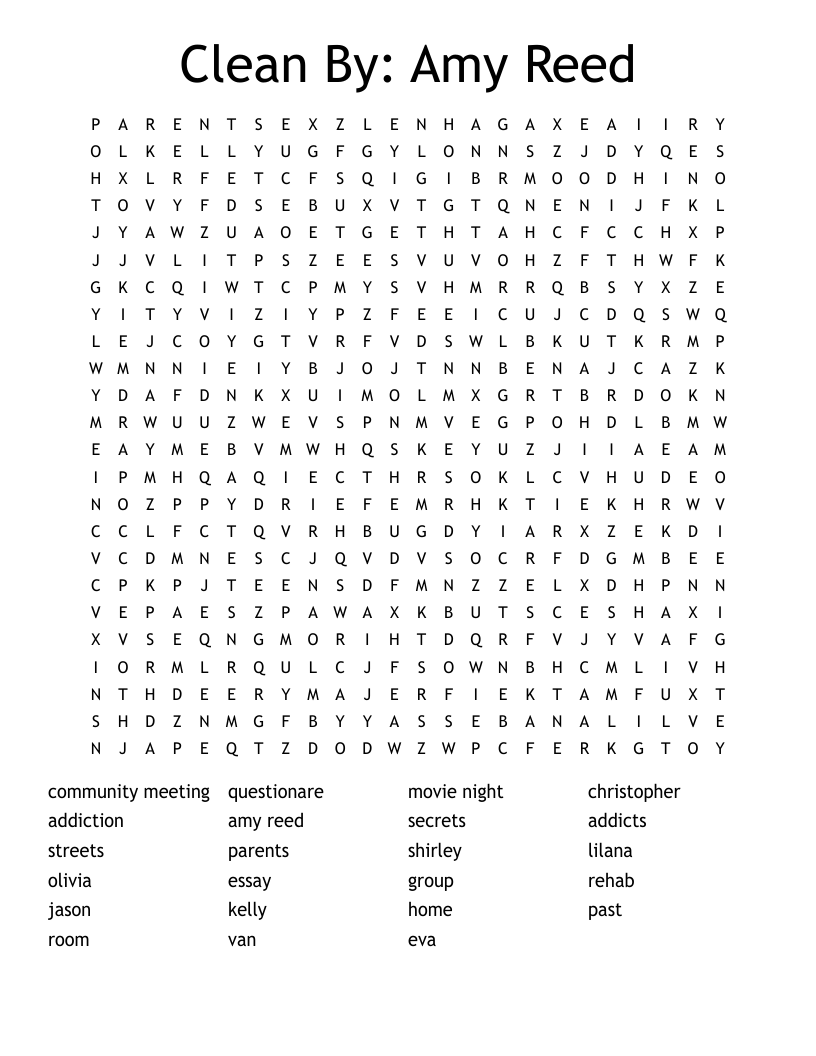 Clean By: Amy Reed

P A R E N T S E X Z L E N H A G A X E A I I R Y
O L K E L L Y U G F G Y L O N N S Z J D Y Q E S
H X L R F E T C F S Q I G I B R M O O D H I N O
T O V Y F D S E B U X V T G T Q N E N I J F K L
J Y A W Z U A O E T G E T H T A H C F C C H X P
J J V L I T P S Z E E S V U V O H Z F T H W F K
G K C Q I W T C P M Y S V H M R R Q B S Y X Z E
Y I T Y V I Z I Y P Z F E E I C U J C D Q S W Q
L E J C O Y G T V R F V D S W L B K U T K R M P
W M N N I E I Y B J O J T N N B E N A J C A Z K
Y D A F D N K X U I M O L M X G R T B R D O K N
M R W U U Z W E V S P N M V E G P O H D L B M W
E A Y M E B V M W H Q S K E Y U Z J I I A E A M
I P M H Q A Q I E C T H R S O K L C V H U D E O
N O Z P P Y D R I E F E M R H K T I E K H R W V
C C L F C T Q V R H B U G D Y I A R X Z E K D I
V C D M N E S C J Q V D V S O C R F D G M B E E
C P K P J T E E N S D F M N Z Z E L X D H P N N
V E P A E S Z P A W A X K B U T S C E S H A X I
X V S E Q N G M O R I H T D Q R F V J Y V A F G
I O R M L R Q U L C J F S O W N B H C M L I V H
N T H D E E R Y M A J E R F I E K T A M F U X T
S H D Z N M G F B Y Y A S S E B A N A L I L V E
N J A P E Q T Z D O D W Z W P C F E R K G T O Y

community meeting
addiction
streets
olivia
jason
room

questionare
amy reed
parents
essay
kelly
van

movie night
secrets
shirley
group
home
eva

christopher
addicts
lilana
rehab
past